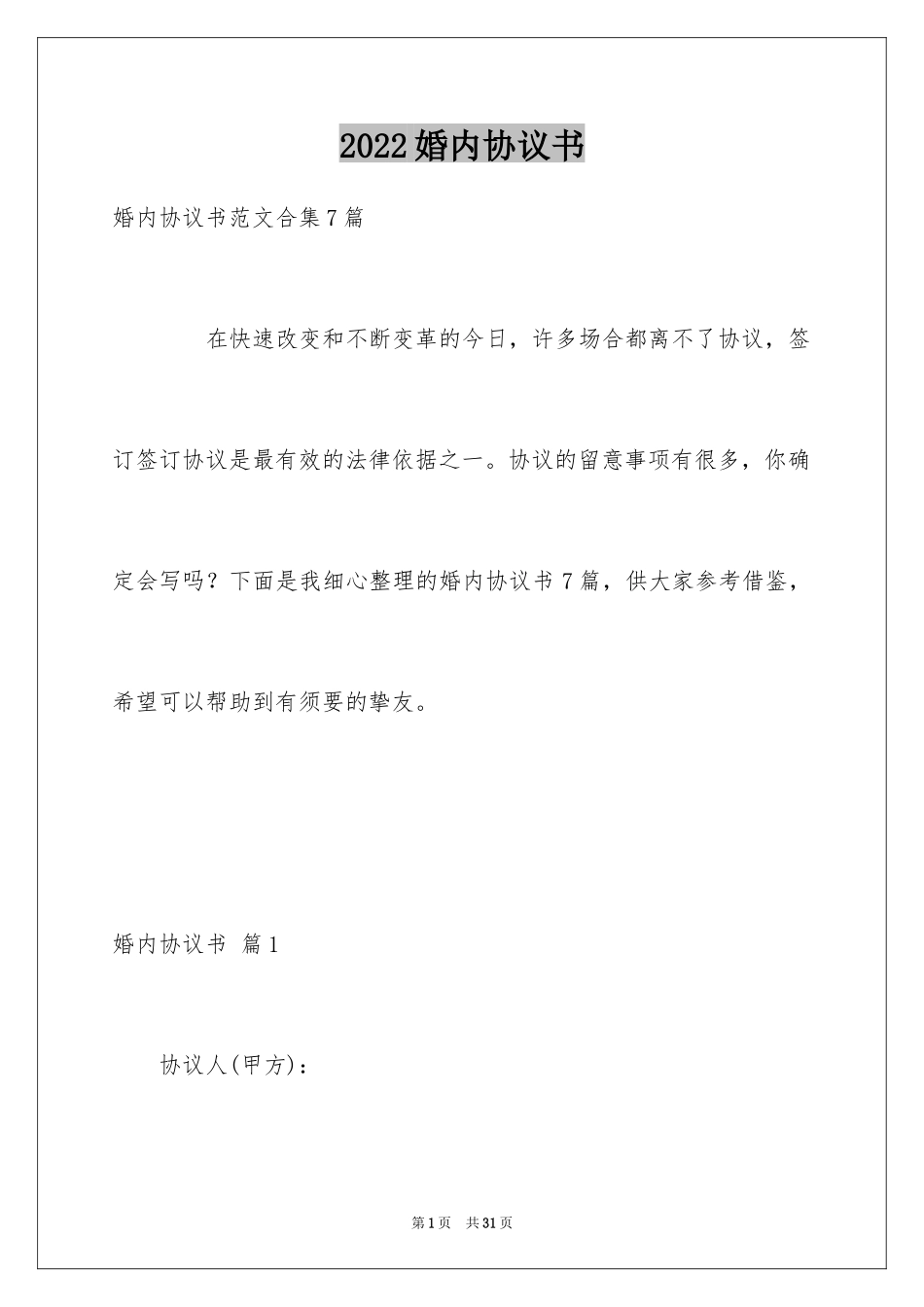 2022婚内协议书

婚内协议书范文合集7篇

在快速改变和不断变革的今日，许多场合都离不了协议，签订签订协议是最有效的法律依据之一。协议的留意事项有很多，你确定会写吗？下面是我细心整理的婚内协议书7篇，供大家参考借鉴，希望可以帮助到有须要的挚友。

婚内协议书 篇1

协议人(甲方)：

第1页 共31页